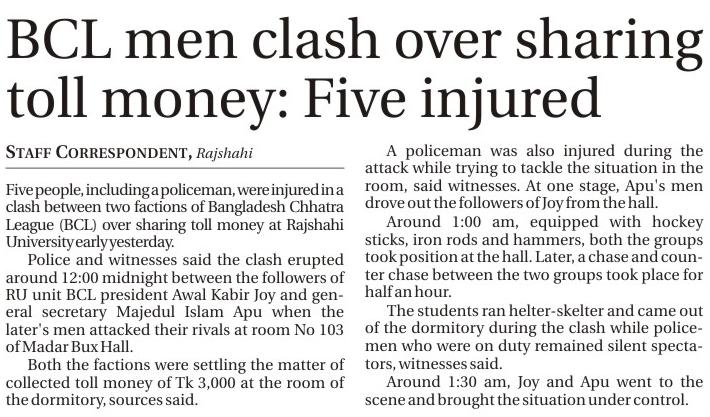 BCL men clash over sharing toll money: Five injured

STAFF CORRESPONDENT, Rajshahi

Five people, including a policeman, were injured in a clash between two factions of Bangladesh Chhatra League (BCL) over sharing toll money at Rajshahi University early yesterday.

Police and witnesses said the clash erupted around 12:00 midnight between the followers of RU unit BCL president Awal Kabir Joy and general secretary Majedul Islam Apu when the later's men attacked their rivals at room No 103 of Madar Bux Hall.

Both the factions were settling the matter of collected toll money of Tk 3,000 at the room of the dormitory, sources said.

A policeman was also injured during the attack while trying to tackle the situation in the room, said witnesses. At one stage, Apu's men drove out the followers of Joy from the hall.

Around 1:00 am, equipped with hockey sticks, iron rods and hammers, both the groups took position at the hall. Later, a chase and counter chase between the two groups took place for half an hour.

The students ran helter-skelter and came out of the dormitory during the clash while policemen who were on duty remained silent spectators, witnesses said.

Around 1:30 am, Joy and Apu went to the scene and brought the situation under control.